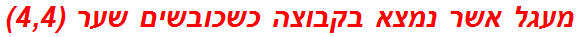 מעגל אשר נמצא בקבוצה כשכובשים שער (4,4)